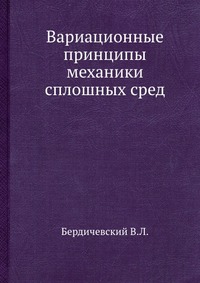 Вариационные принципы механики сплошных сред

Бердичевский В.Л.